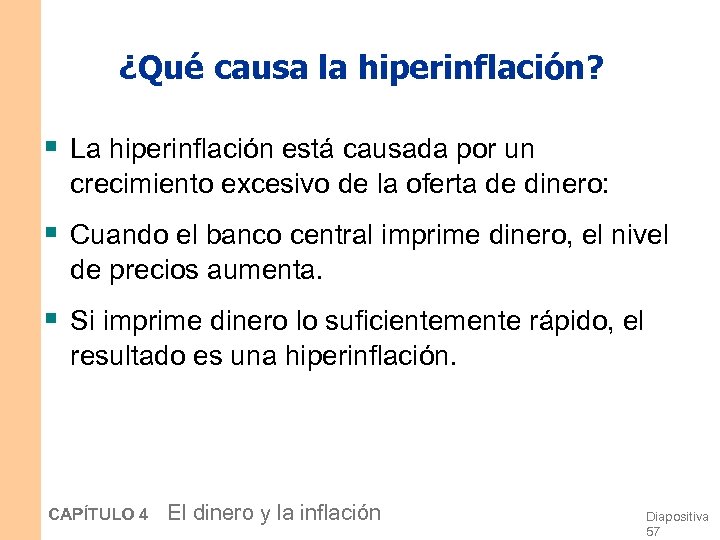 ¿Qué causa la hiperinflación?

La hiperinflación está causada por un crecimiento excesivo de la oferta de dinero:

Cuando el banco central imprime dinero, el nivel de precios aumenta.

Si imprime dinero lo suficientemente rápido, el resultado es una hiperinflación.

CAPÍTULO 4 El dinero y la inflación

Diapositiva 57